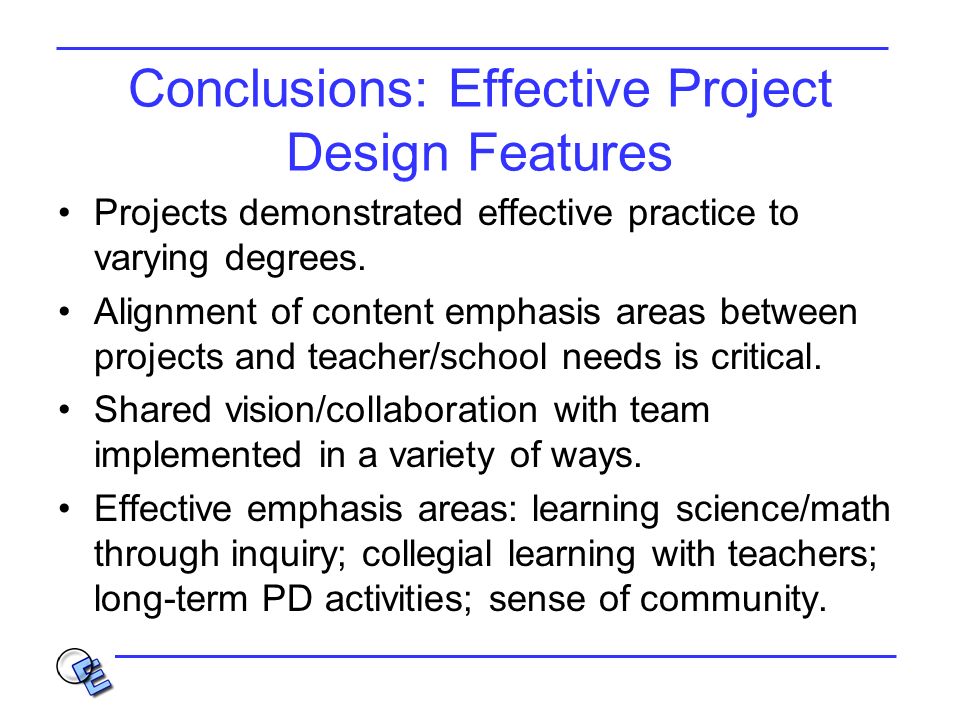 Conclusions: Effective Project Design Features

• Projects demonstrated effective practice to varying degrees.
• Alignment of content emphasis areas between projects and teacher/school needs is critical.
• Shared vision/collaboration with team implemented in a variety of ways.
• Effective emphasis areas: learning science/math through inquiry; collegial learning with teachers; long-term PD activities; sense of community.